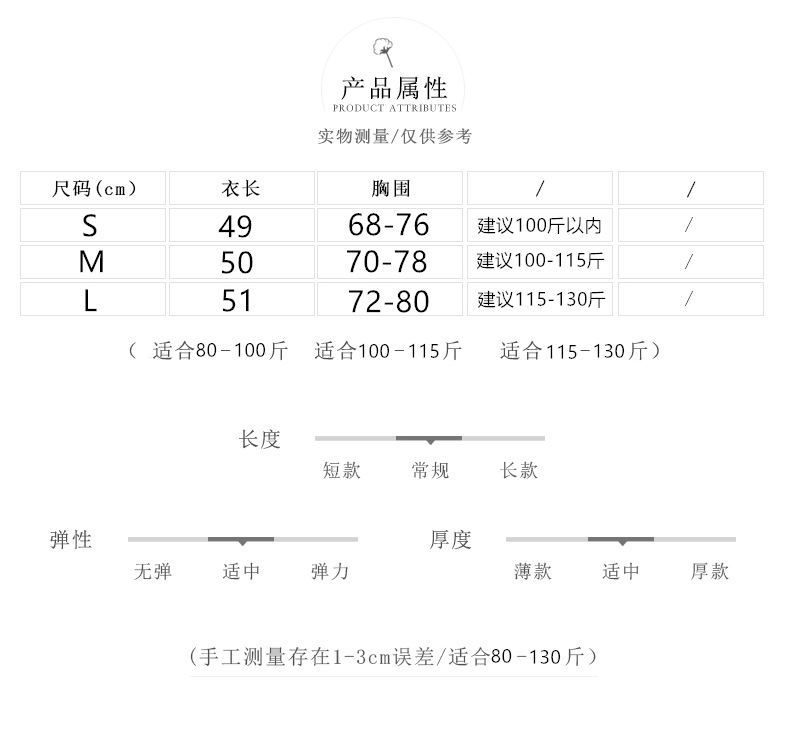 产品属性
PRODUCT ATTRIBUTES
实物测量/仅供参考

| 尺码(cm) | 衣长 | 胸围 | / | / |
|---|---|---|---|---|
| S | 49 | 68-76 | 建议100斤以内 | / |
| M | 50 | 70-78 | 建议100-115斤 | / |
| L | 51 | 72-80 | 建议115-130斤 | / |

( 适合80-100斤 适合100-115斤 适合115-130斤)

长度
短款 常规 长款

弹性
无弹 适中 弹力

厚度
薄款 适中 厚款

(手工测量存在1-3cm误差/适合80-130斤)